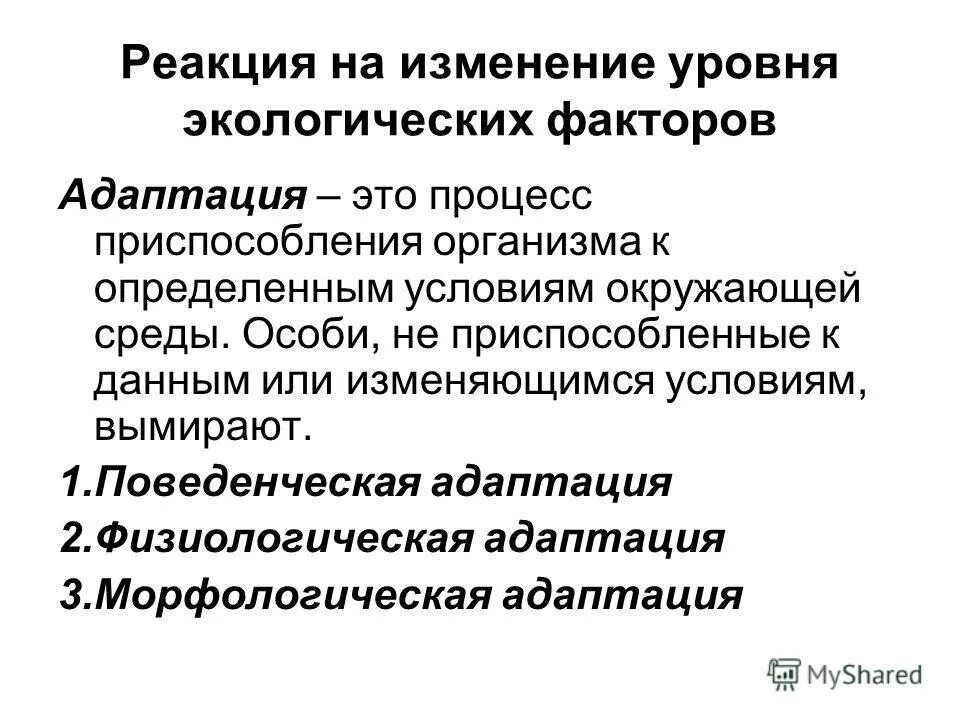 Реакция на изменение уровня экологических факторов

Адаптация – это процесс приспособления организма к определенным условиям окружающей среды. Особи, не приспособленные к данным или изменяющимся условиям, вымирают.

1.Поведенческая адаптация

2.Физиологическая адаптация

3.Морфологическая адаптация

MyShared